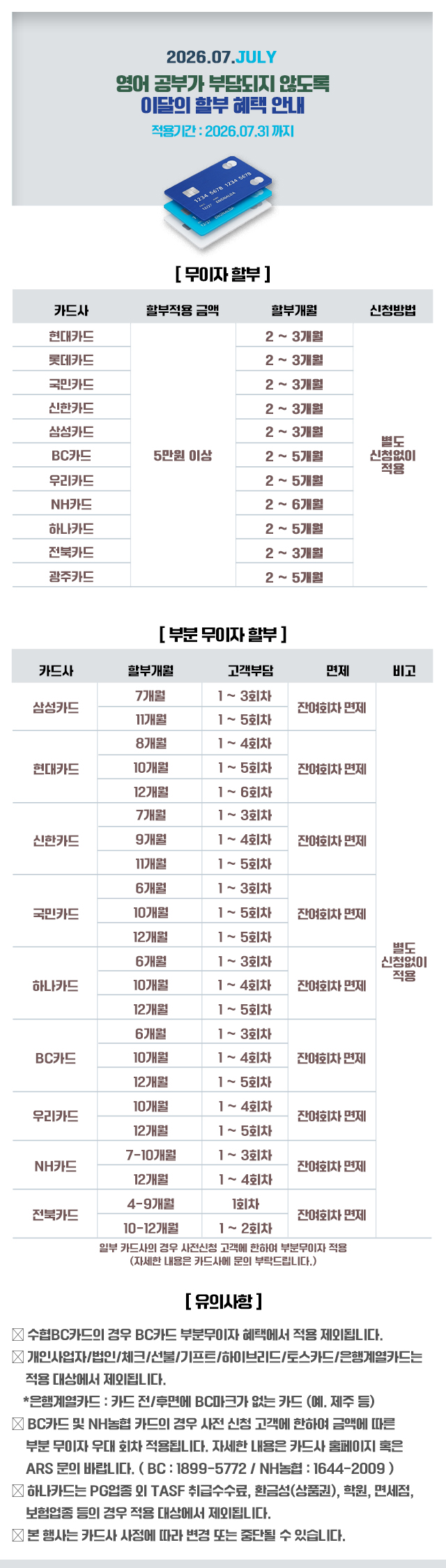 2026.07.JULY

영어 공부가 부담되지 않도록
이달의 할부 혜택 안내

적용기간 : 2026.07.31 까지

1234 5678 1234 5678

[ 무이자 할부 ]

| 카드사 | 할부적용 금액 | 할부개월 | 신청방법 |
|---|---|---|---|
| 현대카드 | 5만원 이상 | 2 ~ 3개월 | 별도 신청없이 적용 |
| 롯데카드 | | 2 ~ 3개월 | |
| 국민카드 | | 2 ~ 3개월 | |
| 신한카드 | | 2 ~ 3개월 | |
| 삼성카드 | | 2 ~ 3개월 | |
| BC카드 | | 2 ~ 5개월 | |
| 우리카드 | | 2 ~ 5개월 | |
| NH카드 | | 2 ~ 6개월 | |
| 하나카드 | | 2 ~ 5개월 | |
| 전북카드 | | 2 ~ 3개월 | |
| 광주카드 | | 2 ~ 5개월 | |

[ 부분 무이자 할부 ]

| 카드사 | 할부개월 | 고객부담 | 면제 | 비고 |
|---|---|---|---|---|
| 삼성카드 | 7개월 | 1 ~ 3회차 | 잔여회차 면제 | 별도 신청없이 적용 |
| | 11개월 | 1 ~ 5회차 | | |
| 현대카드 | 8개월 | 1 ~ 4회차 | 잔여회차 면제 | |
| | 10개월 | 1 ~ 5회차 | | |
| | 12개월 | 1 ~ 6회차 | | |
| 신한카드 | 7개월 | 1 ~ 3회차 | 잔여회차 면제 | |
| | 9개월 | 1 ~ 4회차 | | |
| | 11개월 | 1 ~ 5회차 | | |
| 국민카드 | 6개월 | 1 ~ 3회차 | 잔여회차 면제 | |
| | 10개월 | 1 ~ 5회차 | | |
| | 12개월 | 1 ~ 5회차 | | |
| 하나카드 | 6개월 | 1 ~ 3회차 | 잔여회차 면제 | |
| | 10개월 | 1 ~ 4회차 | | |
| | 12개월 | 1 ~ 5회차 | | |
| BC카드 | 6개월 | 1 ~ 3회차 | 잔여회차 면제 | |
| | 10개월 | 1 ~ 4회차 | | |
| | 12개월 | 1 ~ 5회차 | | |
| 우리카드 | 10개월 | 1 ~ 4회차 | 잔여회차 면제 | |
| | 12개월 | 1 ~ 5회차 | | |
| NH카드 | 7-10개월 | 1 ~ 3회차 | 잔여회차 면제 | |
| | 12개월 | 1 ~ 4회차 | | |
| 전북카드 | 4-9개월 | 1회차 | 잔여회차 면제 | |
| | 10-12개월 | 1 ~ 2회차 | | |

일부 카드사의 경우 사전신청 고객에 한하여 부분무이자 적용
(자세한 내용은 카드사에 문의 부탁드립니다.)

[ 유의사항 ]

☒ 수협BC카드의 경우 BC카드 부분무이자 혜택에서 적용 제외됩니다.
☒ 개인사업자/법인/체크/선불/기프트/하이브리드/토스카드/은행계열카드는 적용 대상에서 제외됩니다.
*은행계열카드 : 카드 전/후면에 BC마크가 없는 카드 (예. 제주 등)
☒ BC카드 및 NH농협 카드의 경우 사전 신청 고객에 한하여 금액에 따른 부분 무이자 우대 회차 적용됩니다. 자세한 내용은 카드사 홈페이지 혹은 ARS 문의 바랍니다. ( BC : 1899-5772 / NH농협 : 1644-2009 )
☒ 하나카드는 PG업종 외 TASF 취급수수료, 환금성(상품권), 학원, 면세점, 보험업종 등의 경우 적용 대상에서 제외됩니다.
☒ 본 행사는 카드사 사정에 따라 변경 또는 중단될 수 있습니다.